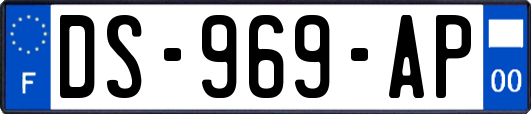 F
DS-969-AP
00